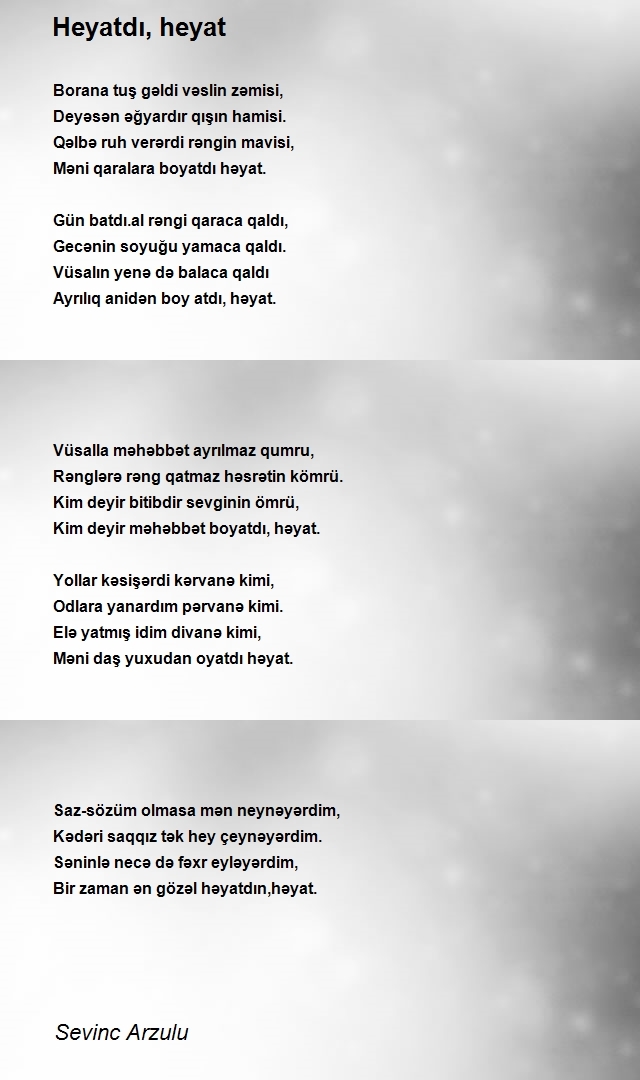 Heyatdı, heyat

Borana tuş gəldi vəslin zəmisi,
Deyəsən əğyardır qışın hamisi.
Qəlbə ruh verərdi rəngin mavisi,
Məni qaralara boyatdı həyat.

Gün batdı.al rəngi qaraca qaldı,
Gecənin soyuğu yamaca qaldı.
Vüsalın yenə də balaca qaldı
Ayrılıq anidən boy atdı, həyat.

Vüsalla məhəbbət ayrılmaz qumru,
Rənglərə rəng qatmaz həsrətin kömrü.
Kim deyir bitibdir sevginin ömrü,
Kim deyir məhəbbət boyatdı, həyat.

Yollar kəsişərdi kərvanə kimi,
Odlara yanardım pərvanə kimi.
Elə yatmış idim divanə kimi,
Məni daş yuxudan oyatdı həyat.

Saz-sözüm olmasa mən neynəyərdim,
Kədəri saqqız tək hey çeynəyərdim.
Səninlə necə də fəxr eyləyərdim,
Bir zaman ən gözəl həyatdın,həyat.

Sevinc Arzulu